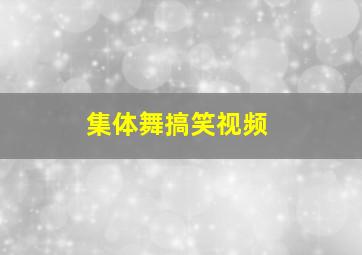 集体舞搞笑视频